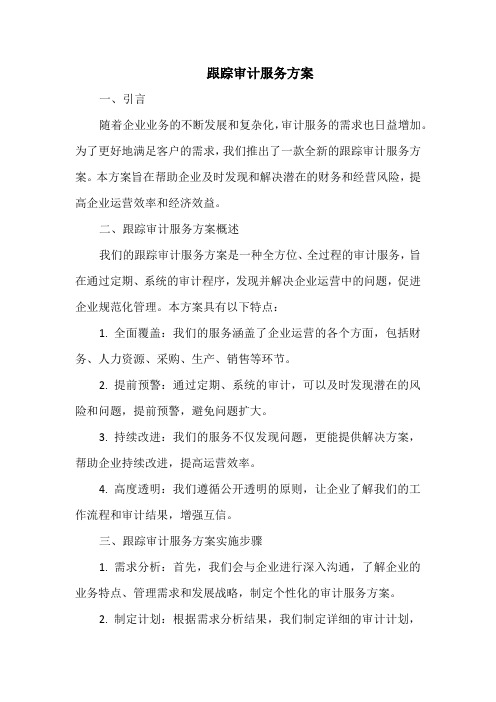 跟踪审计服务方案

一、引言

随着企业业务的不断发展和复杂化，审计服务的需求也日益增加。为了更好地满足客户的需求，我们推出了一款全新的跟踪审计服务方案。本方案旨在帮助企业及时发现和解决潜在的财务和经营风险，提高企业运营效率和经济效益。

二、跟踪审计服务方案概述

我们的跟踪审计服务方案是一种全方位、全过程的审计服务，旨在通过定期、系统的审计程序，发现并解决企业运营中的问题，促进企业规范化管理。本方案具有以下特点：

1. 全面覆盖：我们的服务涵盖了企业运营的各个方面，包括财务、人力资源、采购、生产、销售等环节。

2. 提前预警：通过定期、系统的审计，可以及时发现潜在的风险和问题，提前预警，避免问题扩大。

3. 持续改进：我们的服务不仅发现问题，更能提供解决方案，帮助企业持续改进，提高运营效率。

4. 高度透明：我们遵循公开透明的原则，让企业了解我们的工作流程和审计结果，增强互信。

三、跟踪审计服务方案实施步骤

1. 需求分析：首先，我们会与企业进行深入沟通，了解企业的业务特点、管理需求和发展战略，制定个性化的审计服务方案。

2. 制定计划：根据需求分析结果，我们制定详细的审计计划，